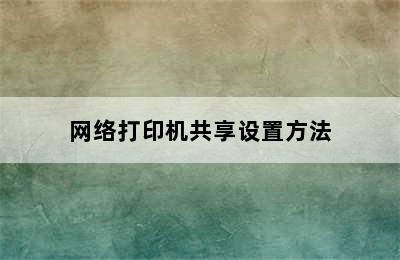 网络打印机共享设置方法